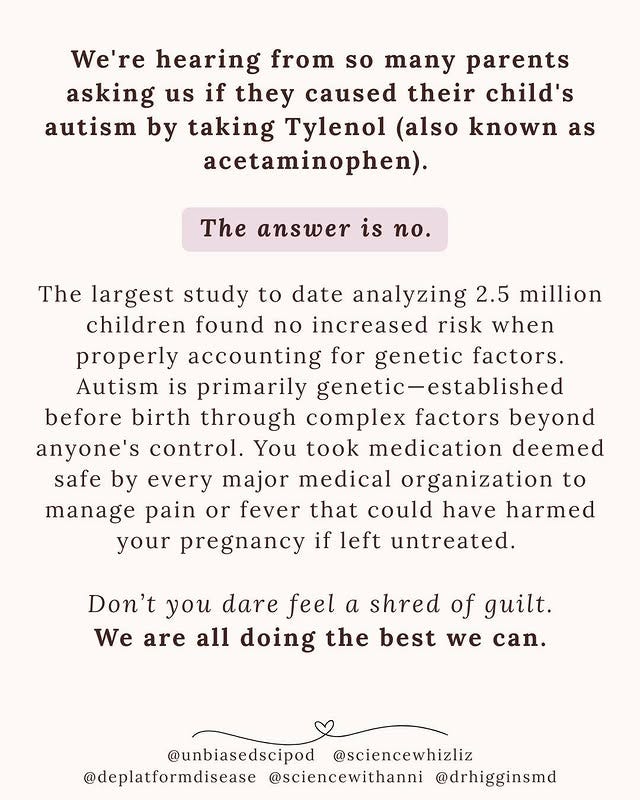 We're hearing from so many parents asking us if they caused their child's autism by taking Tylenol (also known as acetaminophen).

The answer is no.

The largest study to date analyzing 2.5 million children found no increased risk when properly accounting for genetic factors. Autism is primarily genetic—established before birth through complex factors beyond anyone's control. You took medication deemed safe by every major medical organization to manage pain or fever that could have harmed your pregnancy if left untreated.

Don't you dare feel a shred of guilt.
We are all doing the best we can.

@unbiasedscipod @sciencewhizliz
@deplatformdisease @sciencewithanni @drhigginsmd